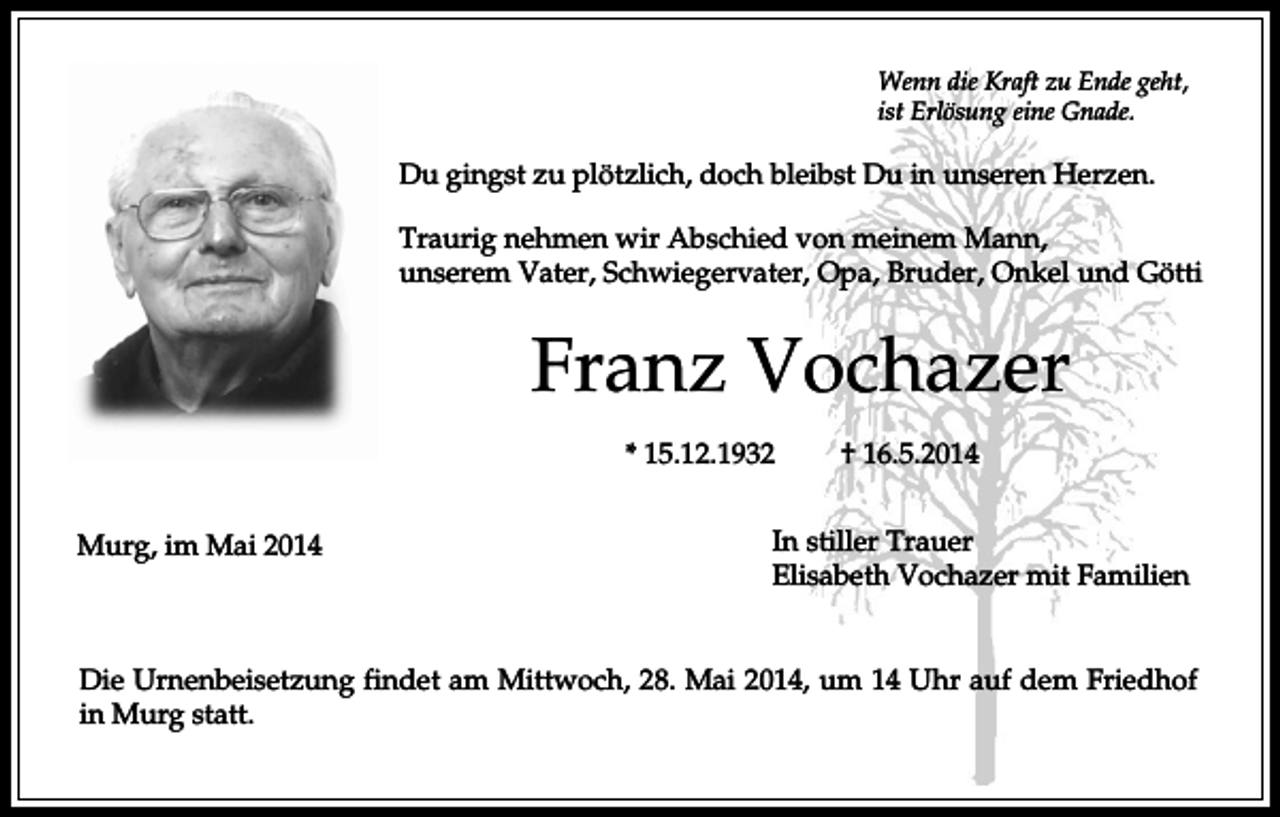 Wenn die Kraft zu Ende geht,
ist Erlösung eine Gnade.

Du gingst zu plötzlich, doch bleibst Du in unseren Herzen.

Traurig nehmen wir Abschied von meinem Mann, unserem Vater, Schwiegervater, Opa, Bruder, Onkel und Götti

Franz Vochazer

* 15.12.1932 † 16.5.2014

Murg, im Mai 2014

In stiller Trauer
Elisabeth Vochazer mit Familien

Die Urnenbeisetzung findet am Mittwoch, 28. Mai 2014, um 14 Uhr auf dem Friedhof in Murg statt.